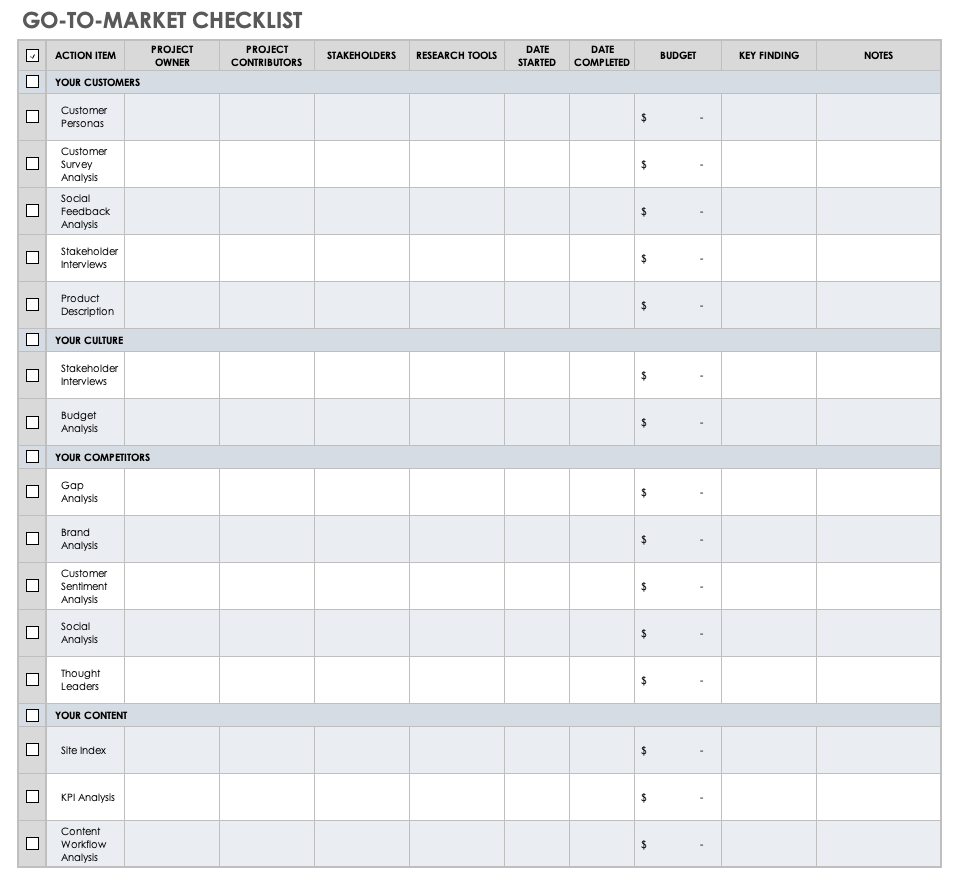 GO-TO-MARKET CHECKLIST

| ☑ | ACTION ITEM | PROJECT OWNER | PROJECT CONTRIBUTORS | STAKEHOLDERS | RESEARCH TOOLS | DATE STARTED | DATE COMPLETED | BUDGET | KEY FINDING | NOTES |
|---|---|---|---|---|---|---|---|---|---|---|
| ☐ | YOUR CUSTOMERS | | | | | | | | | |
| ☐ | Customer Personas | | | | | | | $ - | | |
| ☐ | Customer Survey Analysis | | | | | | | $ - | | |
| ☐ | Social Feedback Analysis | | | | | | | $ - | | |
| ☐ | Stakeholder Interviews | | | | | | | $ - | | |
| ☐ | Product Description | | | | | | | $ - | | |
| ☐ | YOUR CULTURE | | | | | | | | | |
| ☐ | Stakeholder Interviews | | | | | | | $ - | | |
| ☐ | Budget Analysis | | | | | | | $ - | | |
| ☐ | YOUR COMPETITORS | | | | | | | | | |
| ☐ | Gap Analysis | | | | | | | $ - | | |
| ☐ | Brand Analysis | | | | | | | $ - | | |
| ☐ | Customer Sentiment Analysis | | | | | | | $ - | | |
| ☐ | Social Analysis | | | | | | | $ - | | |
| ☐ | Thought Leaders | | | | | | | $ - | | |
| ☐ | YOUR CONTENT | | | | | | | | | |
| ☐ | Site Index | | | | | | | $ - | | |
| ☐ | KPI Analysis | | | | | | | $ - | | |
| ☐ | Content Workflow Analysis | | | | | | | $ - | | |